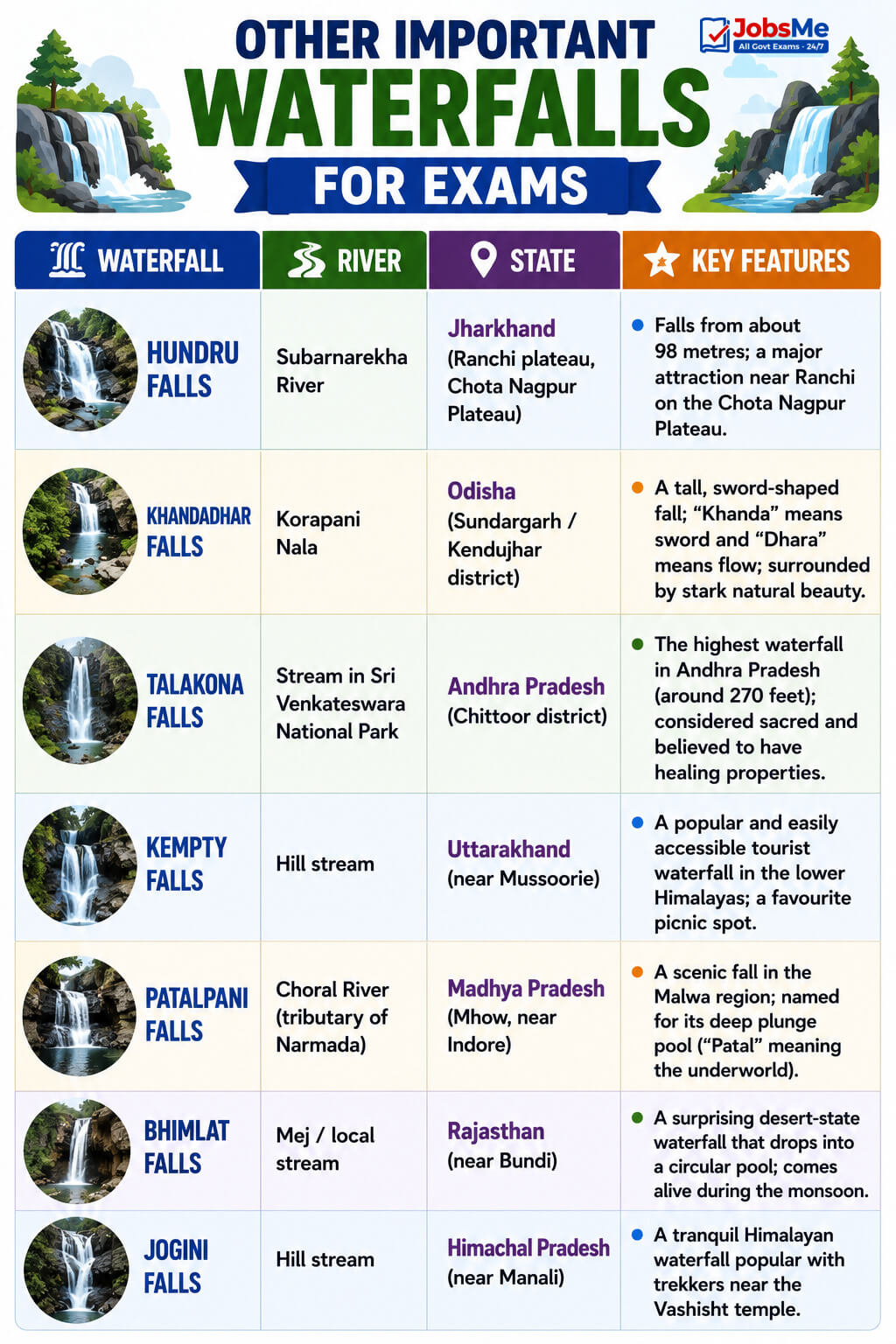 OTHER IMPORTANT
WATERFALLS
FOR EXAMS

JobsMe
All Govt Exams - 24/7

| WATERFALL | RIVER | STATE | KEY FEATURES |
|---|---|---|---|
| HUNDRU FALLS | Subarnarekha River | Jharkhand (Ranchi plateau, Chota Nagpur Plateau) | Falls from about 98 metres; a major attraction near Ranchi on the Chota Nagpur Plateau. |
| KHANDADHAR FALLS | Korapani Nala | Odisha (Sundargarh / Kendujhar district) | A tall, sword-shaped fall; "Khanda" means sword and "Dhara" means flow; surrounded by stark natural beauty. |
| TALAKONA FALLS | Stream in Sri Venkateswara National Park | Andhra Pradesh (Chittoor district) | The highest waterfall in Andhra Pradesh (around 270 feet); considered sacred and believed to have healing properties. |
| KEMPTY FALLS | Hill stream | Uttarakhand (near Mussoorie) | A popular and easily accessible tourist waterfall in the lower Himalayas; a favourite picnic spot. |
| PATALPANI FALLS | Choral River (tributary of Narmada) | Madhya Pradesh (Mhow, near Indore) | A scenic fall in the Malwa region; named for its deep plunge pool ("Patal" meaning the underworld). |
| BHIMLAT FALLS | Mej / local stream | Rajasthan (near Bundi) | A surprising desert-state waterfall that drops into a circular pool; comes alive during the monsoon. |
| JOGINI FALLS | Hill stream | Himachal Pradesh (near Manali) | A tranquil Himalayan waterfall popular with trekkers near the Vashisht temple. |